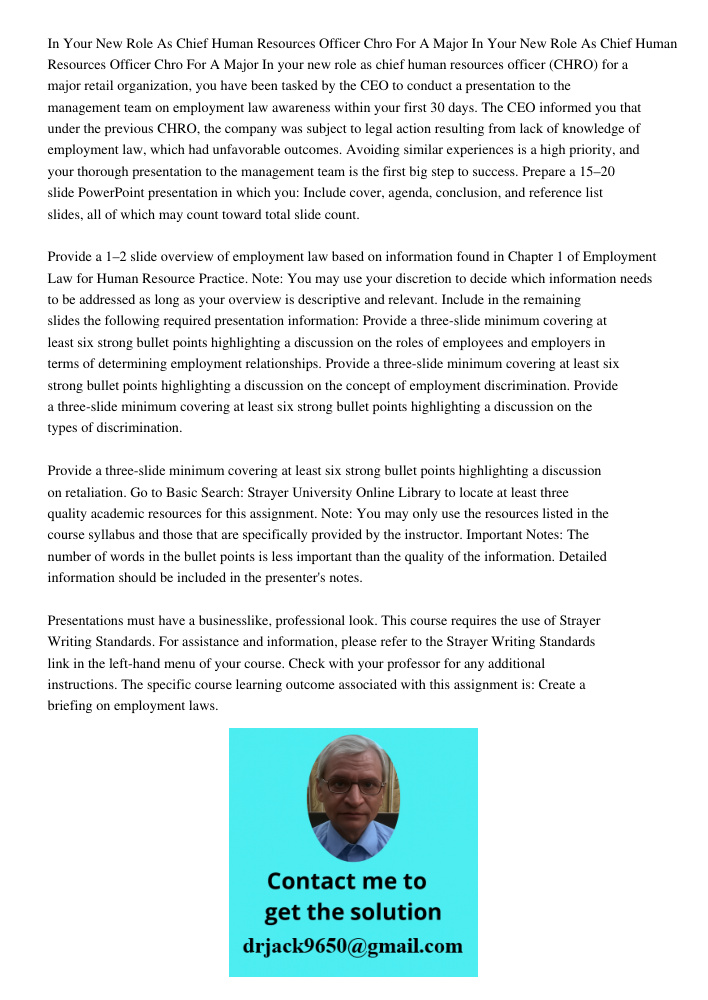 In Your New Role As Chief Human Resources Officer Chro For A Major In Your New Role As Chief Human Resources Officer Chro For A Major In your new role as chief human resources officer (CHRO) for a major retail organization, you have been tasked by the CEO to conduct a presentation to the management team on employment law awareness within your first 30 days. The CEO informed you that under the previous CHRO, the company was subject to legal action resulting from lack of knowledge of employment law, which had unfavorable outcomes. Avoiding similar experiences is a high priority, and your thorough presentation to the management team is the first big step to success. Prepare a 15–20 slide PowerPoint presentation in which you: Include cover, agenda, conclusion, and reference list slides, all of which may count toward total slide count.

Provide a 1–2 slide overview of employment law based on information found in Chapter 1 of Employment Law for Human Resource Practice. Note: You may use your discretion to decide which information needs to be addressed as long as your overview is descriptive and relevant. Include in the remaining slides the following required presentation information: Provide a three-slide minimum covering at least six strong bullet points highlighting a discussion on the roles of employees and employers in terms of determining employment relationships. Provide a three-slide minimum covering at least six strong bullet points highlighting a discussion on the concept of employment discrimination. Provide a three-slide minimum covering at least six strong bullet points highlighting a discussion on the types of discrimination.

Provide a three-slide minimum covering at least six strong bullet points highlighting a discussion on retaliation. Go to Basic Search: Strayer University Online Library to locate at least three quality academic resources for this assignment. Note: You may only use the resources listed in the course syllabus and those that are specifically provided by the instructor. Important Notes: The number of words in the bullet points is less important than the quality of the information. Detailed information should be included in the presenter's notes.

Presentations must have a businesslike, professional look. This course requires the use of Strayer Writing Standards. For assistance and information, please refer to the Strayer Writing Standards link in the left-hand menu of your course. Check with your professor for any additional instructions. The specific course learning outcome associated with this assignment is: Create a briefing on employment laws.

Contact me to get the solution
drjack9650@gmail.com